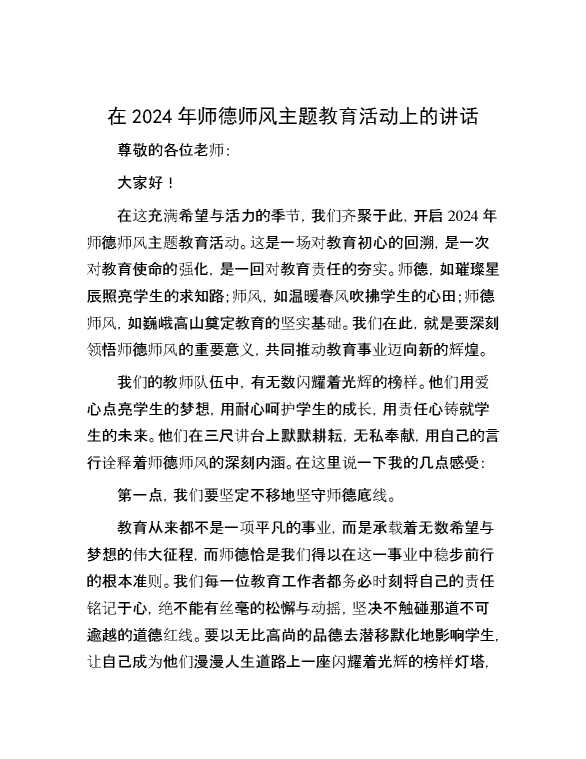 在 2024 年师德师风主题教育活动上的讲话

尊敬的各位老师：

大家好！

在这充满希望与活力的季节，我们齐聚于此，开启 2024 年师德师风主题教育活动。这是一场对教育初心的回溯，是一次对教育使命的强化，是一回对教育责任的夯实。师德，如璀璨星辰照亮学生的求知路；师风，如温暖春风吹拂学生的心田；师德师风，如巍峨高山奠定教育的坚实基础。我们在此，就是要深刻领悟师德师风的重要意义，共同推动教育事业迈向新的辉煌。

我们的教师队伍中，有无数闪耀着光辉的榜样。他们用爱心点亮学生的梦想，用耐心呵护学生的成长，用责任心铸就学生的未来。他们在三尺讲台上默默耕耘，无私奉献，用自己的言行诠释着师德师风的深刻内涵。在这里说一下我的几点感受：

第一点，我们要坚定不移地坚守师德底线。

教育从来都不是一项平凡的事业，而是承载着无数希望与梦想的伟大征程，而师德恰是我们得以在这一事业中稳步前行的根本准则。我们每一位教育工作者都务必时刻将自己的责任铭记于心，绝不能有丝毫的松懈与动摇，坚决不触碰那道不可逾越的道德红线。要以无比高尚的品德去潜移默化地影响学生，让自己成为他们漫漫人生道路上一座闪耀着光辉的榜样灯塔，